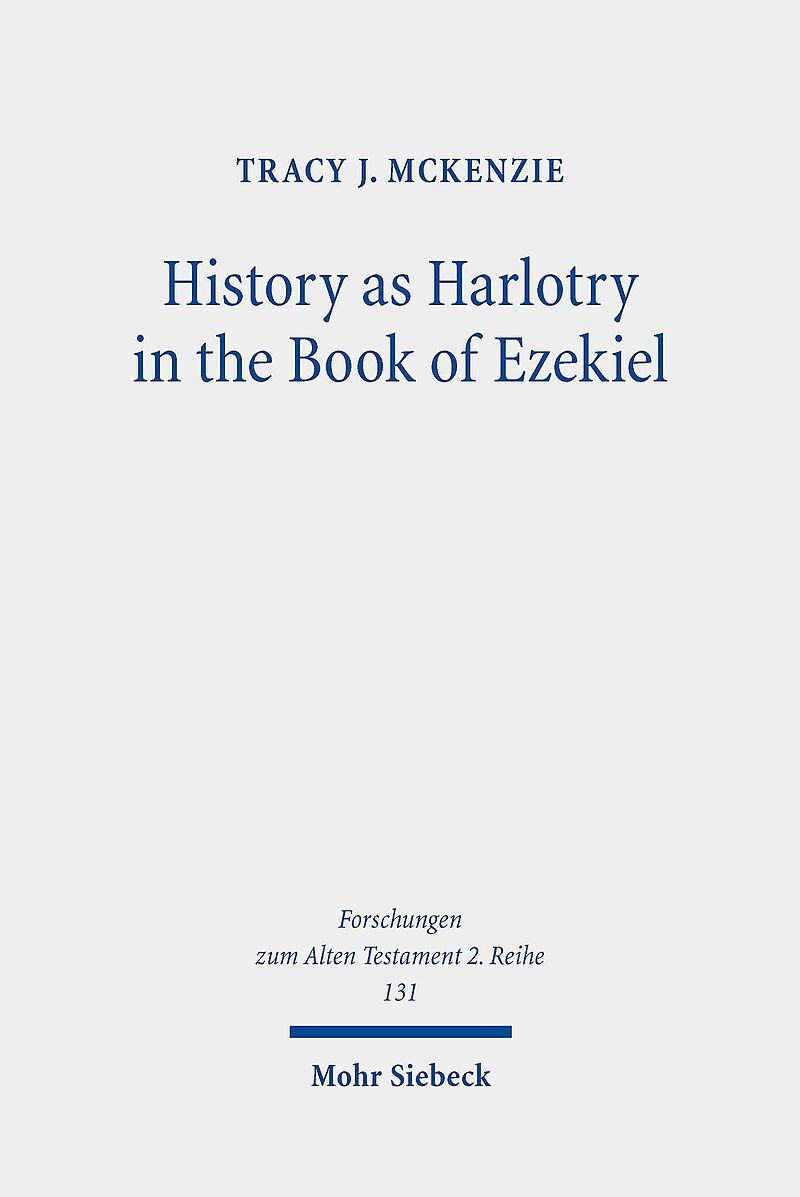 TRACY J. MCKENZIE

History as Harlotry in the Book of Ezekiel

Forschungen
zum Alten Testament 2. Reihe
131

Mohr Siebeck